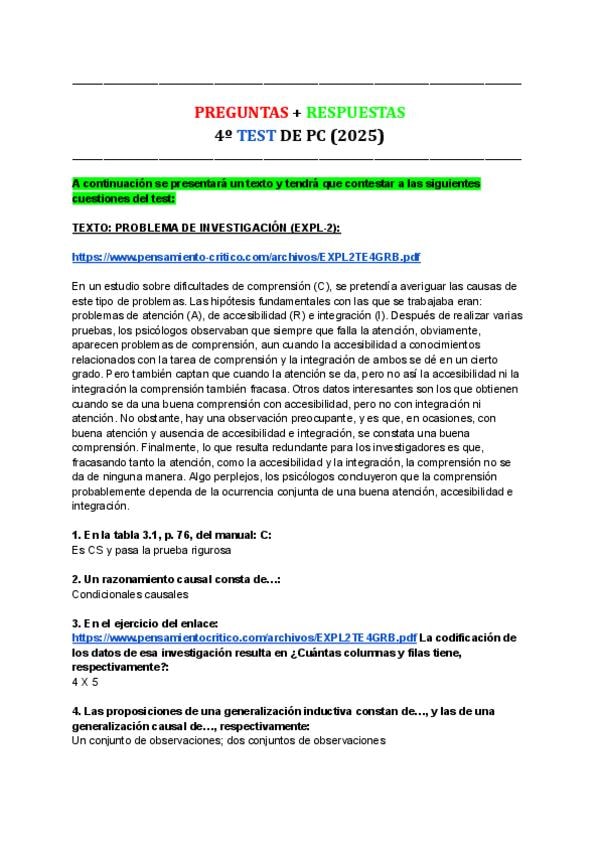 PREGUNTAS + RESPUESTAS
4º TEST DE PC (2025)

A continuación se presentará un texto y tendrá que contestar a las siguientes cuestiones del test:

TEXTO: PROBLEMA DE INVESTIGACIÓN (EXPL-2):

https://www.pensamiento-critico.com/archivos/EXPL2TE4GRB.pdf

En un estudio sobre dificultades de comprensión (C), se pretendía averiguar las causas de este tipo de problemas. Las hipótesis fundamentales con las que se trabajaba eran: problemas de atención (A), de accesibilidad (R) e integración (I). Después de realizar varias pruebas, los psicólogos observaban que siempre que falla la atención, obviamente, aparecen problemas de comprensión, aun cuando la accesibilidad a conocimientos relacionados con la tarea de comprensión y la integración de ambos se dé en un cierto grado. Pero también captan que cuando la atención se da, pero no así la accesibilidad ni la integración la comprensión también fracasa. Otros datos interesantes son los que obtienen cuando se da una buena comprensión con accesibilidad, pero no con integración ni atención. No obstante, hay una observación preocupante, y es que, en ocasiones, con buena atención y ausencia de accesibilidad e integración, se constata una buena comprensión. Finalmente, lo que resulta redundante para los investigadores es que, fracasando tanto la atención, como la accesibilidad y la integración, la comprensión no se da de ninguna manera. Algo perplejos, los psicólogos concluyeron que la comprensión probablemente dependa de la ocurrencia conjunta de una buena atención, accesibilidad e integración.

1. En la tabla 3.1, p. 76, del manual: C:
Es CS y pasa la prueba rigurosa

2. Un razonamiento causal consta de...:
Condicionales causales

3. En el ejercicio del enlace: https://www.pensamientocritico.com/archivos/EXPL2TE4GRB.pdf La codificación de los datos de esa investigación resulta en ¿Cuántas columnas y filas tiene, respectivamente?:
4 X 5

4. Las proposiciones de una generalización inductiva constan de..., y las de una generalización causal de..., respectivamente:
Un conjunto de observaciones; dos conjuntos de observaciones